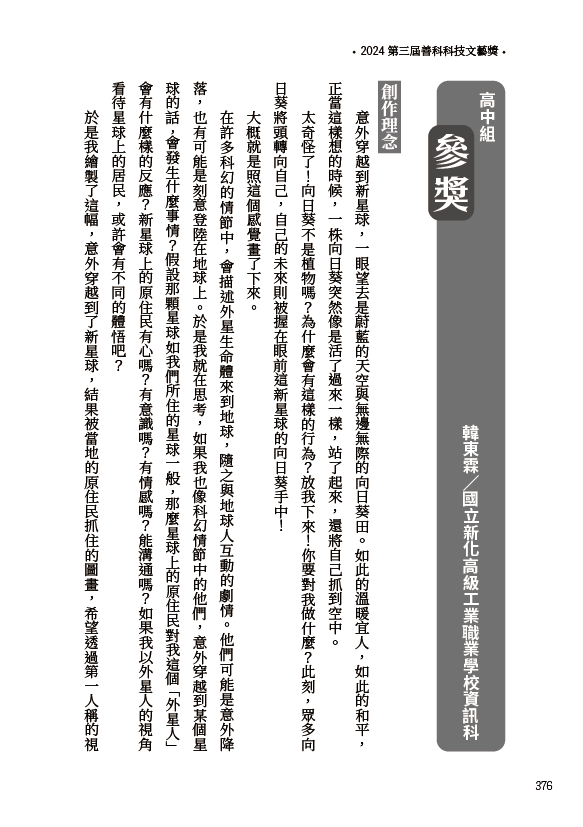 • 2024 第三屆普科科技文藝獎 •

高中組

參獎

韓東霖／國立新化高級工業職業學校資訊科

創作理念

意外穿越到新星球，一眼望去是蔚藍的天空與無邊無際的向日葵田。如此的溫暖宜人，如此的和平，正當這樣想的時候，一株向日葵突然像是活了過來一樣，站了起來，還將自己抓到空中。

太奇怪了！向日葵不是植物嗎？為什麼會有這樣的行為？放我下來！你要對我做什麼？此刻，眾多向日葵將頭轉向自己，自己的未來則被握在眼前這新星球的向日葵手中！

大概就是照這個感覺畫了下來。

在許多科幻的情節中，會描述外星生命體來到地球，隨之與地球人互動的劇情。他們可能是意外降落，也有可能是刻意登陸在地球上。於是我就在思考，如果我也像科幻情節中的他們，意外穿越到某個星球的話，會發生什麼事情？假設那顆星球如我們所住的星球一般，那麼星球上的原住民對我這個「外星人」會有什麼樣的反應？新星球上的原住民有心嗎？有意識嗎？有情感嗎？能溝通嗎？如果我以外星人的視角看待星球上的居民，或許會有不同的體悟吧？

於是我繪製了這幅，意外穿越到了新星球，結果被當地的原住民抓住的圖畫，希望透過第一人稱的視

376